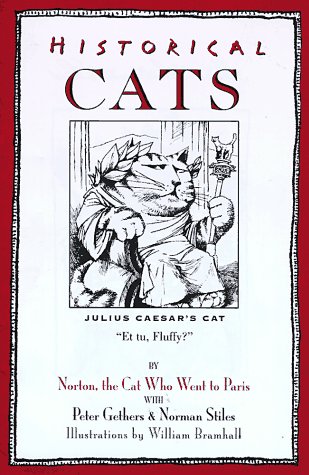 HISTORICAL
CATS

JULIUS CAESAR'S CAT
"Et tu, Fluffy?"

BY
Norton, the Cat Who Went to Paris
WITH
Peter Gethers & Norman Stiles
Illustrations by William Bramhall